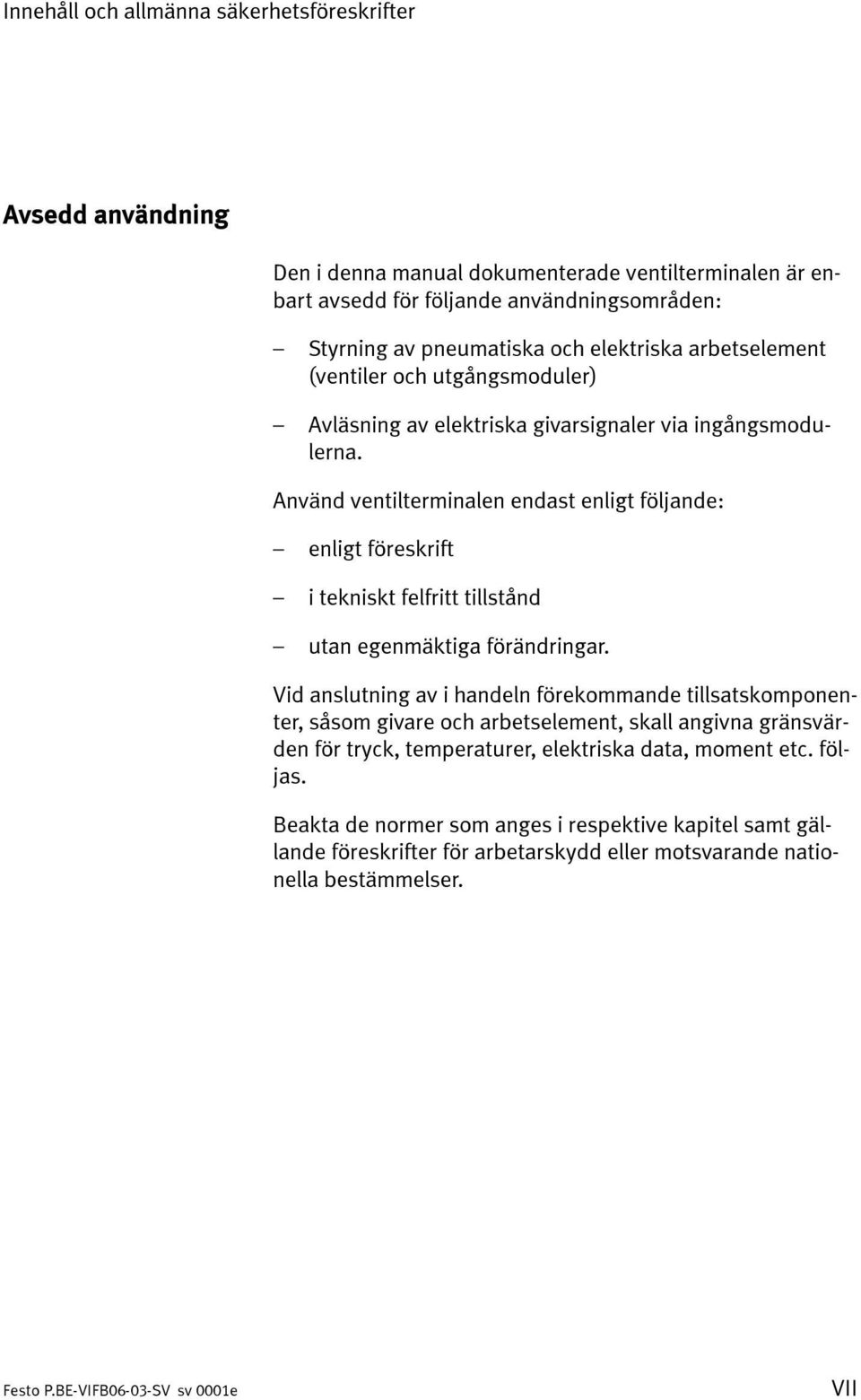 Innehåll och allmänna säkerhetsföreskrifter

Avsedd användning

Den i denna manual dokumenterade ventilterminalen är enbart avsedd för följande användningsområden:

– Styrning av pneumatiska och elektriska arbetselement (ventiler och utgångsmoduler)

– Avläsning av elektriska givarsignaler via ingångsmodulerna.

Använd ventilterminalen endast enligt följande:

– enligt föreskrift

– i tekniskt felfritt tillstånd

– utan egenmäktiga förändringar.

Vid anslutning av i handeln förekommande tillsatskomponenter, såsom givare och arbetselement, skall angivna gränsvärden för tryck, temperaturer, elektriska data, moment etc. följas.

Beakta de normer som anges i respektive kapitel samt gällande föreskrifter för arbetarskydd eller motsvarande nationella bestämmelser.

Festo P.BE-VIFB06-03-SV sv 0001e

VII